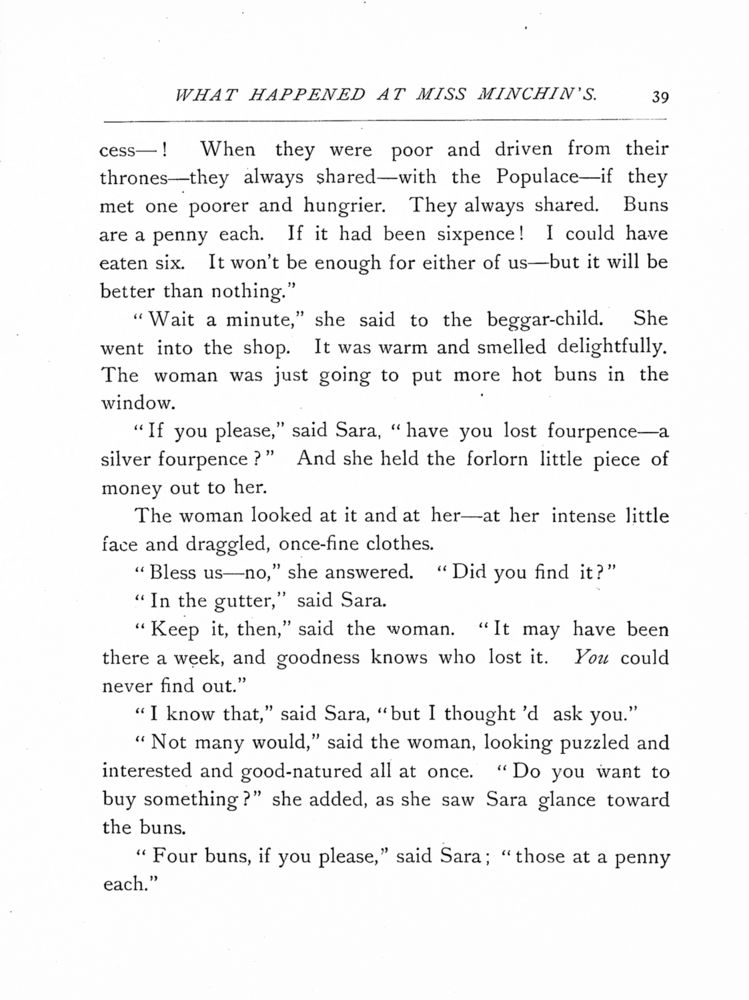 WHAT HAPPENED AT MISS MINCHIN'S. 39

cess—! When they were poor and driven from their thrones—they always shared—with the Populace—if they met one poorer and hungrier. They always shared. Buns are a penny each. If it had been sixpence! I could have eaten six. It won't be enough for either of us—but it will be better than nothing."

"Wait a minute," she said to the beggar-child. She went into the shop. It was warm and smelled delightfully. The woman was just going to put more hot buns in the window.

"If you please," said Sara, "have you lost fourpence—a silver fourpence?" And she held the forlorn little piece of money out to her.

The woman looked at it and at her—at her intense little face and draggled, once-fine clothes.

"Bless us—no," she answered. "Did you find it?"

"In the gutter," said Sara.

"Keep it, then," said the woman. "It may have been there a week, and goodness knows who lost it. You could never find out."

"I know that," said Sara, "but I thought 'd ask you."

"Not many would," said the woman, looking puzzled and interested and good-natured all at once. "Do you want to buy something?" she added, as she saw Sara glance toward the buns.

"Four buns, if you please," said Sara; "those at a penny each."